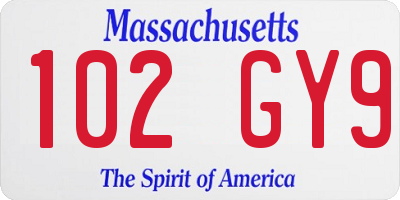 Massachusetts
102 GY9
The Spirit of America